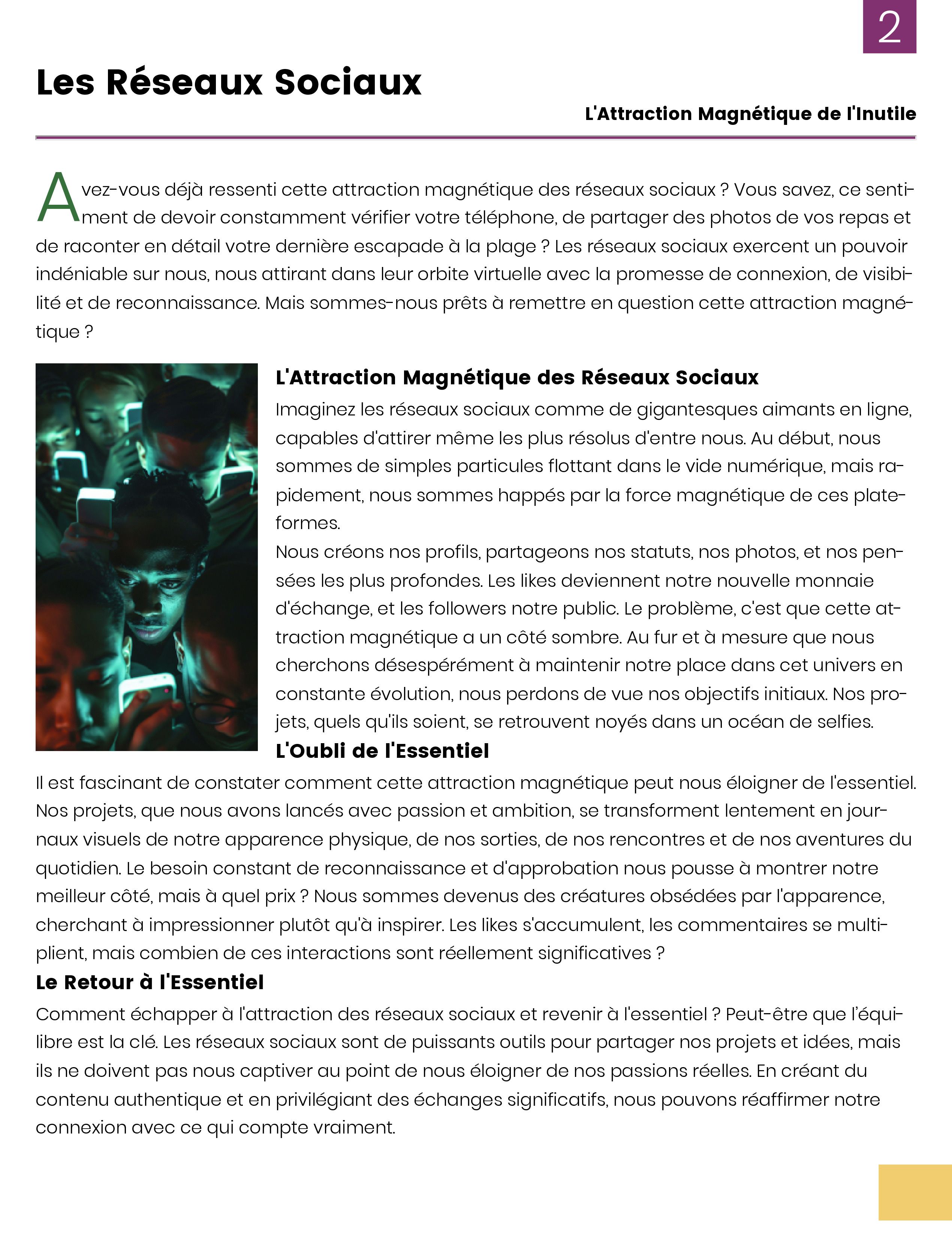 2

Les Réseaux Sociaux

L'Attraction Magnétique de l'Inutile

Avez-vous déjà ressenti cette attraction magnétique des réseaux sociaux ? Vous savez, ce sentiment de devoir constamment vérifier votre téléphone, de partager des photos de vos repas et de raconter en détail votre dernière escapade à la plage ? Les réseaux sociaux exercent un pouvoir indéniable sur nous, nous attirant dans leur orbite virtuelle avec la promesse de connexion, de visibilité et de reconnaissance. Mais sommes-nous prêts à remettre en question cette attraction magnétique ?

L'Attraction Magnétique des Réseaux Sociaux

Imaginez les réseaux sociaux comme de gigantesques aimants en ligne, capables d'attirer même les plus résolus d'entre nous. Au début, nous sommes de simples particules flottant dans le vide numérique, mais rapidement, nous sommes happés par la force magnétique de ces plateformes.

Nous créons nos profils, partageons nos statuts, nos photos, et nos pensées les plus profondes. Les likes deviennent notre nouvelle monnaie d'échange, et les followers notre public. Le problème, c'est que cette attraction magnétique a un côté sombre. Au fur et à mesure que nous cherchons désespérément à maintenir notre place dans cet univers en constante évolution, nous perdons de vue nos objectifs initiaux. Nos projets, quels qu'ils soient, se retrouvent noyés dans un océan de selfies.

L'Oubli de l'Essentiel

Il est fascinant de constater comment cette attraction magnétique peut nous éloigner de l'essentiel. Nos projets, que nous avons lancés avec passion et ambition, se transforment lentement en journaux visuels de notre apparence physique, de nos sorties, de nos rencontres et de nos aventures du quotidien. Le besoin constant de reconnaissance et d'approbation nous pousse à montrer notre meilleur côté, mais à quel prix ? Nous sommes devenus des créatures obsédées par l'apparence, cherchant à impressionner plutôt qu'à inspirer. Les likes s'accumulent, les commentaires se multiplient, mais combien de ces interactions sont réellement significatives ?

Le Retour à l'Essentiel

Comment échapper à l'attraction des réseaux sociaux et revenir à l'essentiel ? Peut-être que l'équilibre est la clé. Les réseaux sociaux sont de puissants outils pour partager nos projets et idées, mais ils ne doivent pas nous captiver au point de nous éloigner de nos passions réelles. En créant du contenu authentique et en privilégiant des échanges significatifs, nous pouvons réaffirmer notre connexion avec ce qui compte vraiment.